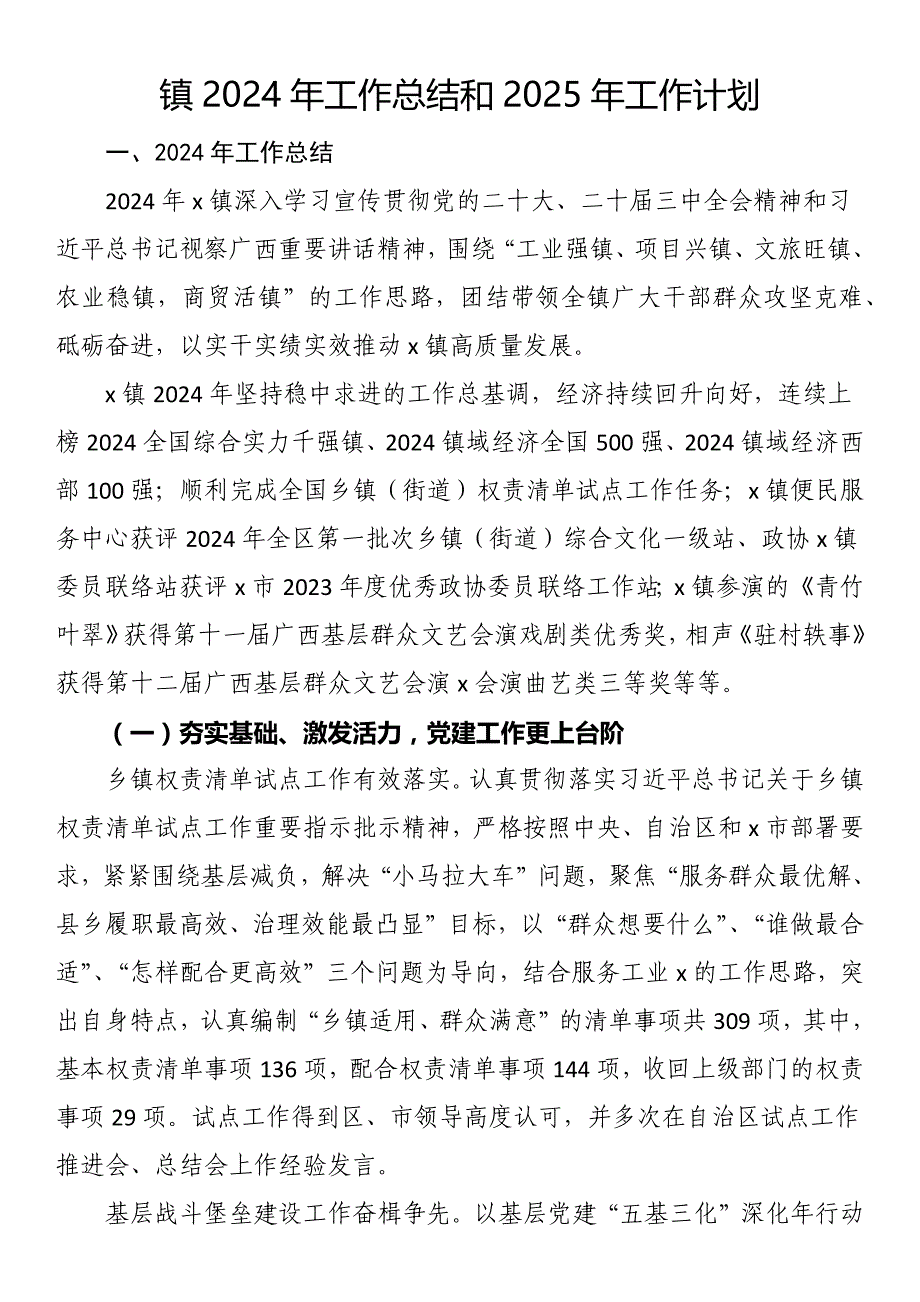 镇 2024 年工作总结和 2025 年工作计划

一、2024 年工作总结

2024 年 x 镇深入学习宣传贯彻党的二十大、二十届三中全会精神和习近平总书记视察广西重要讲话精神，围绕“工业强镇、项目兴镇、文旅旺镇、农业稳镇，商贸活镇”的工作思路，团结带领全镇广大干部群众攻坚克难、砥砺奋进，以实干实绩实效推动 x 镇高质量发展。

x 镇 2024 年坚持稳中求进的工作总基调，经济持续回升向好，连续上榜 2024 全国综合实力千强镇、2024 镇域经济全国 500 强、2024 镇域经济西部 100 强；顺利完成全国乡镇（街道）权责清单试点工作任务；x 镇便民服务中心获评 2024 年全区第一批次乡镇（街道）综合文化一级站、政协 x 镇委员联络站获评 x 市 2023 年度优秀政协委员联络工作站；x 镇参演的《青竹叶翠》获得第十一届广西基层群众文艺会演戏剧类优秀奖，相声《驻村轶事》获得第十二届广西基层群众文艺会演 x 会演曲艺类三等奖等等。

（一）夯实基础、激发活力，党建工作更上台阶

乡镇权责清单试点工作有效落实。认真贯彻落实习近平总书记关于乡镇权责清单试点工作重要指示批示精神，严格按照中央、自治区和 x 市部署要求，紧紧围绕基层减负，解决“小马拉大车”问题，聚焦“服务群众最优解、县乡履职最高效、治理效能最凸显”目标，以“群众想要什么”、“谁做最合适”、“怎样配合更高效”三个问题为导向，结合服务工业 x 的工作思路，突出自身特点，认真编制“乡镇适用、群众满意”的清单事项共 309 项，其中，基本权责清单事项 136 项，配合权责清单事项 144 项，收回上级部门的权责事项 29 项。试点工作得到区、市领导高度认可，并多次在自治区试点工作推进会、总结会上作经验发言。

基层战斗堡垒建设工作奋楫争先。以基层党建“五基三化”深化年行动